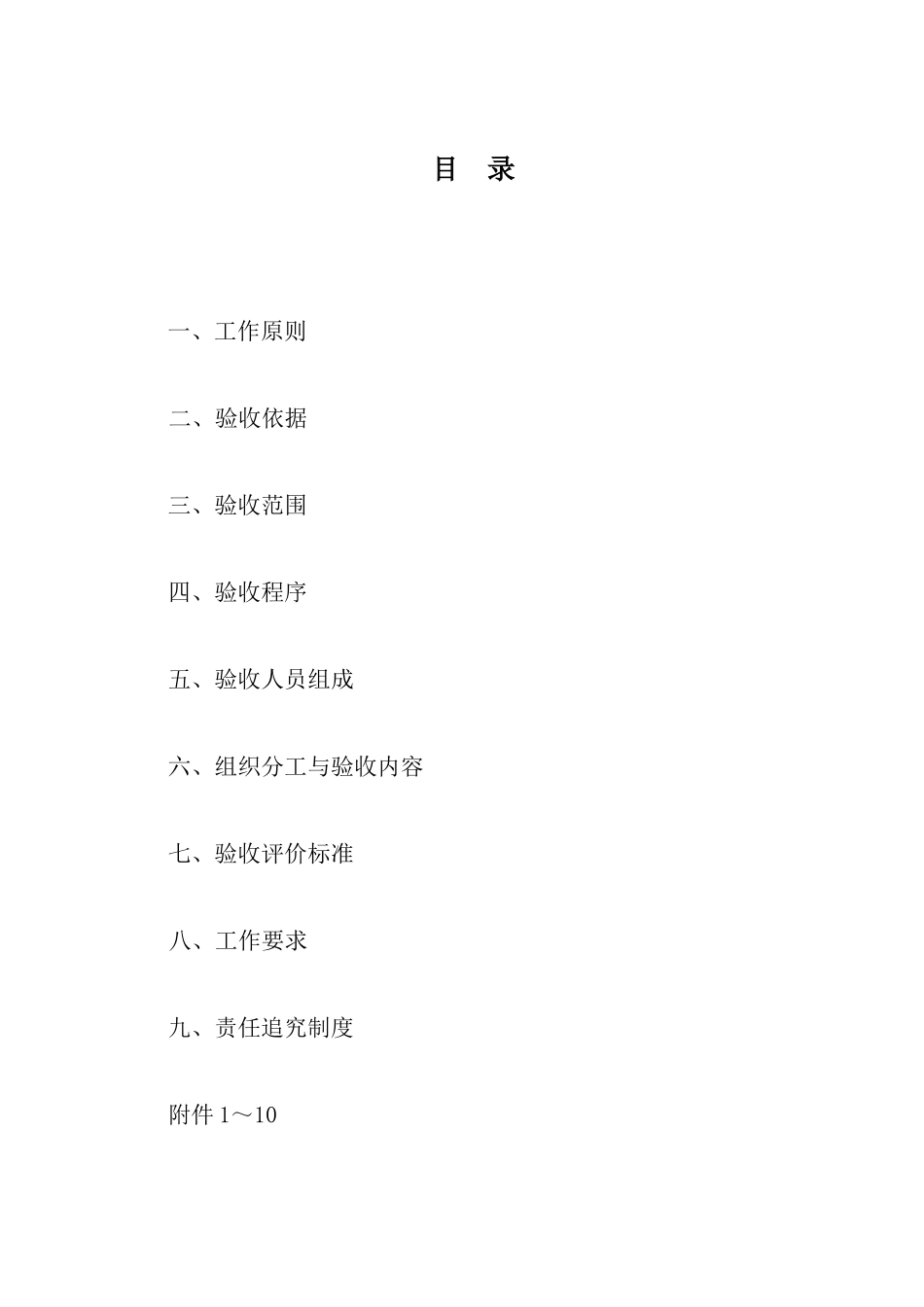 目 录

一、工作原则

二、验收依据

三、验收范围

四、验收程序

五、验收人员组成

六、组织分工与验收内容

七、验收评价标准

八、工作要求

九、责任追究制度

附件 1～10